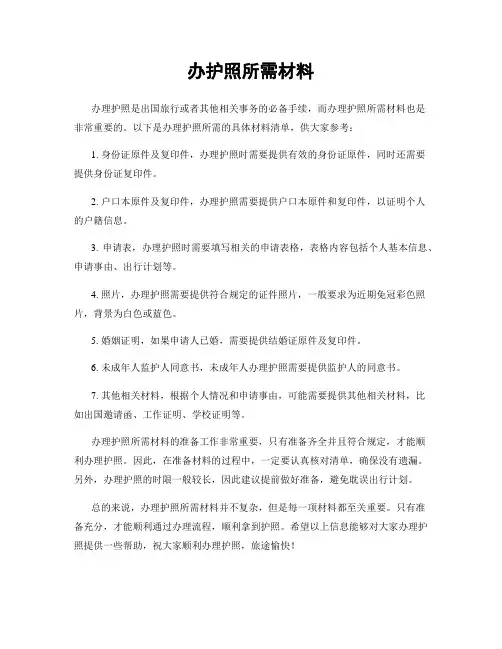 办护照所需材料

办理护照是出国旅行或者其他相关事务的必备手续，而办理护照所需材料也是非常重要的。以下是办理护照所需的具体材料清单，供大家参考：

1. 身份证原件及复印件，办理护照时需要提供有效的身份证原件，同时还需要提供身份证复印件。

2. 户口本原件及复印件，办理护照需要提供户口本原件和复印件，以证明个人的户籍信息。

3. 申请表，办理护照时需要填写相关的申请表格，表格内容包括个人基本信息、申请事由、出行计划等。

4. 照片，办理护照需要提供符合规定的证件照片，一般要求为近期免冠彩色照片，背景为白色或蓝色。

5. 婚姻证明，如果申请人已婚，需要提供结婚证原件及复印件。

6. 未成年人监护人同意书，未成年人办理护照需要提供监护人的同意书。

7. 其他相关材料，根据个人情况和申请事由，可能需要提供其他相关材料，比如出国邀请函、工作证明、学校证明等。

办理护照所需材料的准备工作非常重要，只有准备齐全并且符合规定，才能顺利办理护照。因此，在准备材料的过程中，一定要认真核对清单，确保没有遗漏。另外，办理护照的时限一般较长，因此建议提前做好准备，避免耽误出行计划。

总的来说，办理护照所需材料并不复杂，但是每一项材料都至关重要。只有准备充分，才能顺利通过办理流程，顺利拿到护照。希望以上信息能够对大家办理护照提供一些帮助，祝大家顺利办理护照，旅途愉快！